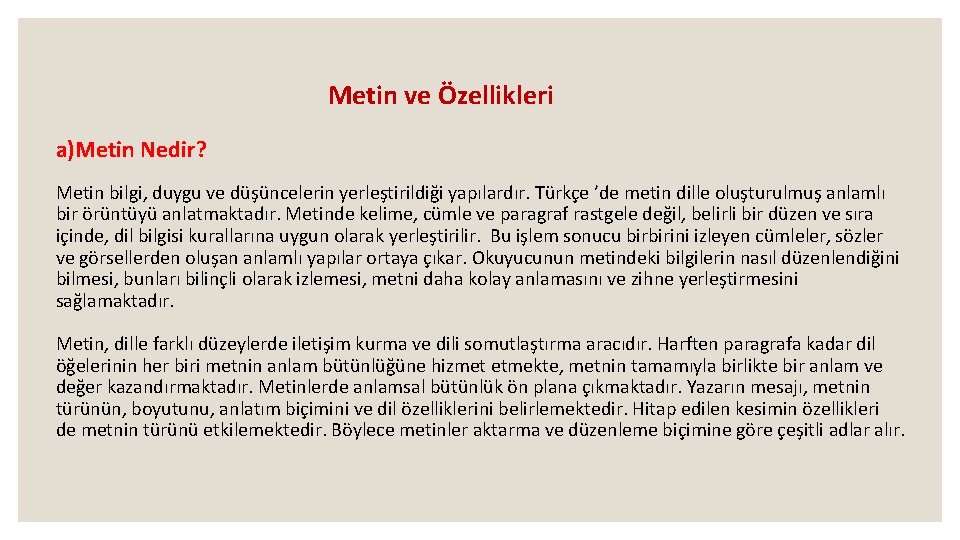 Metin ve Özellikleri

a)Metin Nedir?

Metin bilgi, duygu ve düşüncelerin yerleştirildiği yapılardır. Türkçe 'de metin dille oluşturulmuş anlamlı bir örüntüyü anlatmaktadır. Metinde kelime, cümle ve paragraf rastgele değil, belirli bir düzen ve sıra içinde, dil bilgisi kurallarına uygun olarak yerleştirilir. Bu işlem sonucu birbirini izleyen cümleler, sözler ve görsellerden oluşan anlamlı yapılar ortaya çıkar. Okuyucunun metindeki bilgilerin nasıl düzenlendiğini bilmesi, bunları bilinçli olarak izlemesi, metni daha kolay anlamasını ve zihne yerleştirmesini sağlamaktadır.

Metin, dille farklı düzeylerde iletişim kurma ve dili somutlaştırma aracıdır. Harften paragrafa kadar dil öğelerinin her biri metnin anlam bütünlüğüne hizmet etmekte, metnin tamamıyla birlikte bir anlam ve değer kazandırmaktadır. Metinlerde anlamsal bütünlük ön plana çıkmaktadır. Yazarın mesajı, metnin türünün, boyutunu, anlatım biçimini ve dil özelliklerini belirlemektedir. Hitap edilen kesimin özellikleri de metnin türünü etkilemektedir. Böylece metinler aktarma ve düzenleme biçimine göre çeşitli adlar alır.